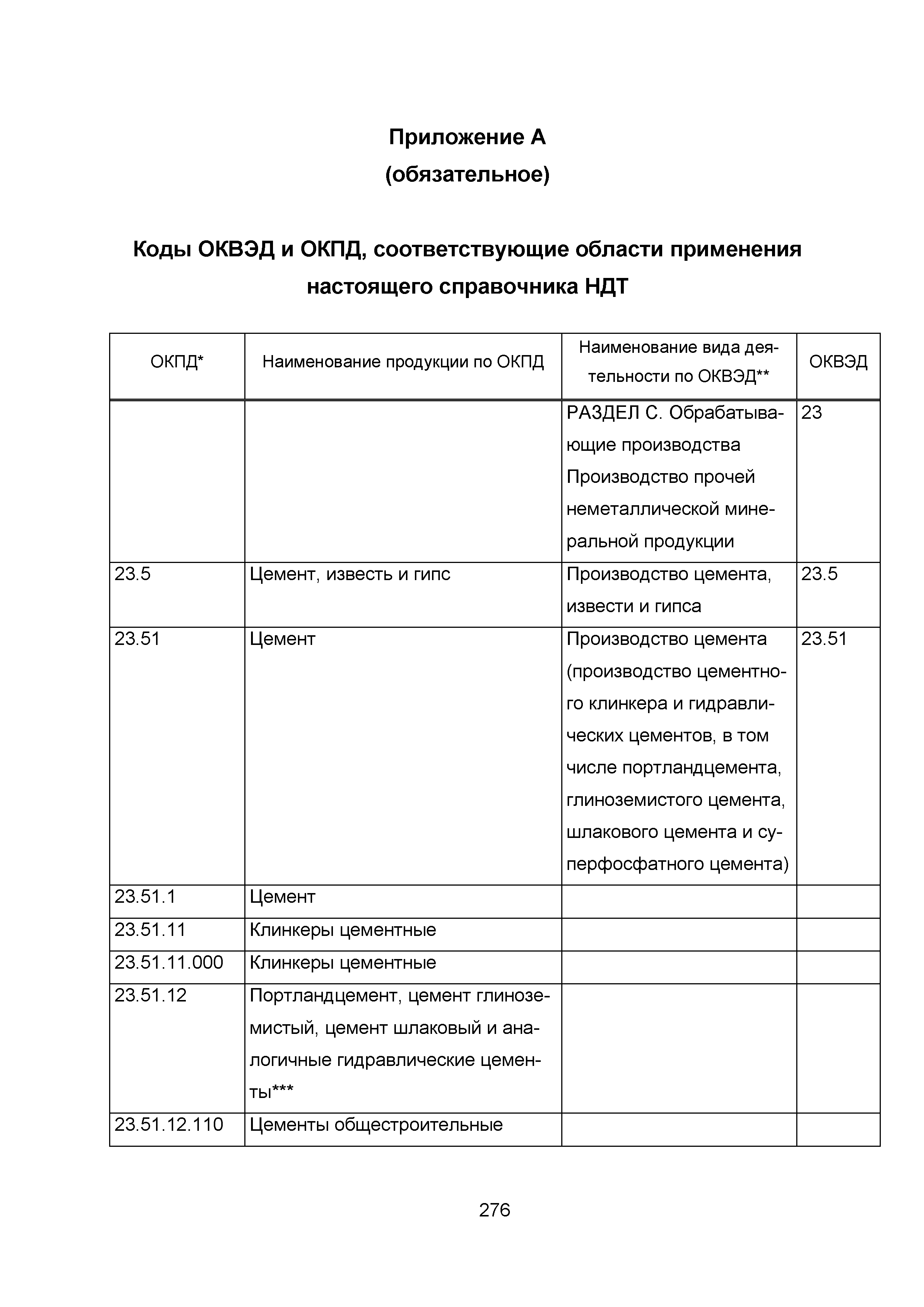 Приложение А
(обязательное)

Коды ОКВЭД и ОКПД, соответствующие области применения настоящего справочника НДТ

| ОКПД* | Наименование продукции по ОКПД | Наименование вида деятельности по ОКВЭД** | ОКВЭД |
|---|---|---|---|
| | | РАЗДЕЛ С. Обрабатывающие производства Производство прочей неметаллической минеральной продукции | 23 |
| 23.5 | Цемент, известь и гипс | Производство цемента, извести и гипса | 23.5 |
| 23.51 | Цемент | Производство цемента (производство цементного клинкера и гидравлических цементов, в том числе портландцемента, глиноземистого цемента, шлакового цемента и суперфосфатного цемента) | 23.51 |
| 23.51.1 | Цемент | | |
| 23.51.11 | Клинкеры цементные | | |
| 23.51.11.000 | Клинкеры цементные | | |
| 23.51.12 | Портландцемент, цемент глиноземистый, цемент шлаковый и аналогичные гидравлические цементы*** | | |
| 23.51.12.110 | Цементы общестроительные | | |

276